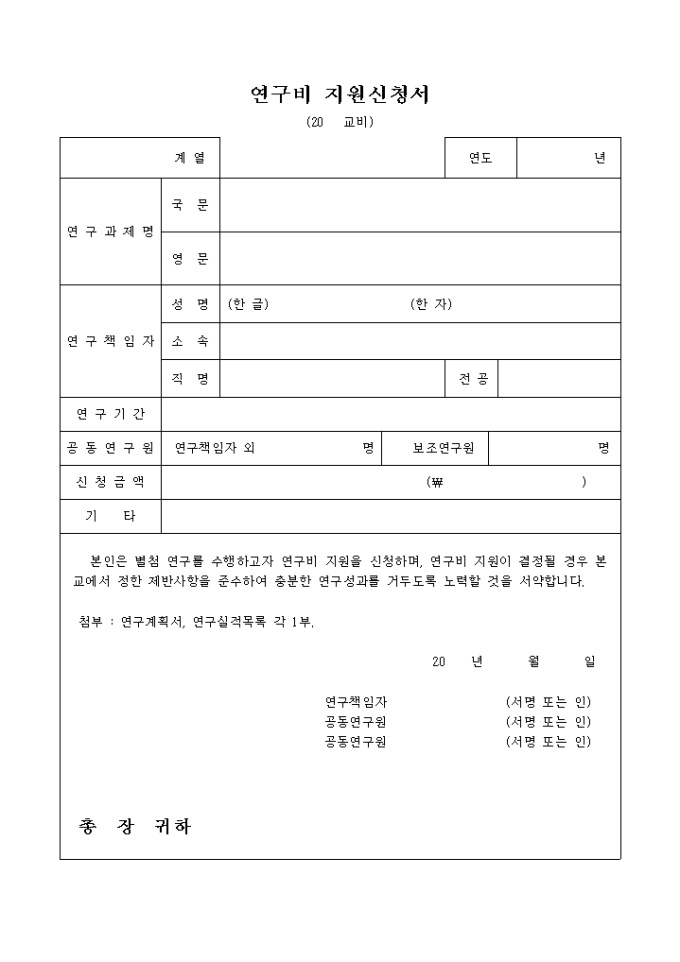 연구비 지원신청서

(20 교비)

| 계 열 | | | 연도 | 년 |
|---|---|---|---|---|
| 연 구 과 제 명 | 국 문 | | | |
| | 영 문 | | | |
| 연 구 책 임 자 | 성 명 | (한 글) (한 자) | | |
| | 소 속 | | | |
| | 직 명 | | 전 공 | |
| 연 구 기 간 | | | | |
| 공 동 연 구 원 | 연구책임자 외 명 | | 보조연구원 | 명 |
| 신 청 금 액 | (₩ ) | | | |
| 기 타 | | | | |

본인은 별첨 연구를 수행하고자 연구비 지원을 신청하며, 연구비 지원이 결정될 경우 본교에서 정한 제반사항을 준수하여 충분한 연구성과를 거두도록 노력할 것을 서약합니다.

첨부 : 연구계획서, 연구실적목록 각 1부.

20 년 월 일

연구책임자 (서명 또는 인)
공동연구원 (서명 또는 인)
공동연구원 (서명 또는 인)

총 장 귀하